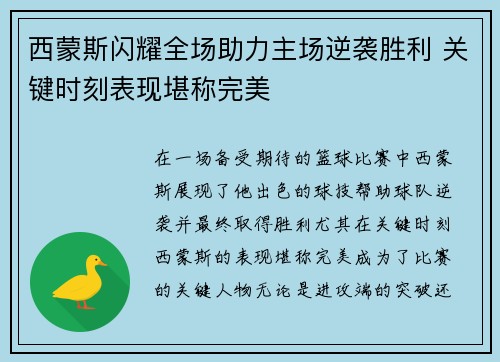 西蒙斯闪耀全场助力主场逆袭胜利 关键时刻表现堪称完美

在一场备受期待的篮球比赛中西蒙斯展现了他出色的球技帮助球队逆袭并最终取得胜利尤其在关键时刻西蒙斯的表现堪称完美成为了比赛的关键人物无论是进攻端的突破还